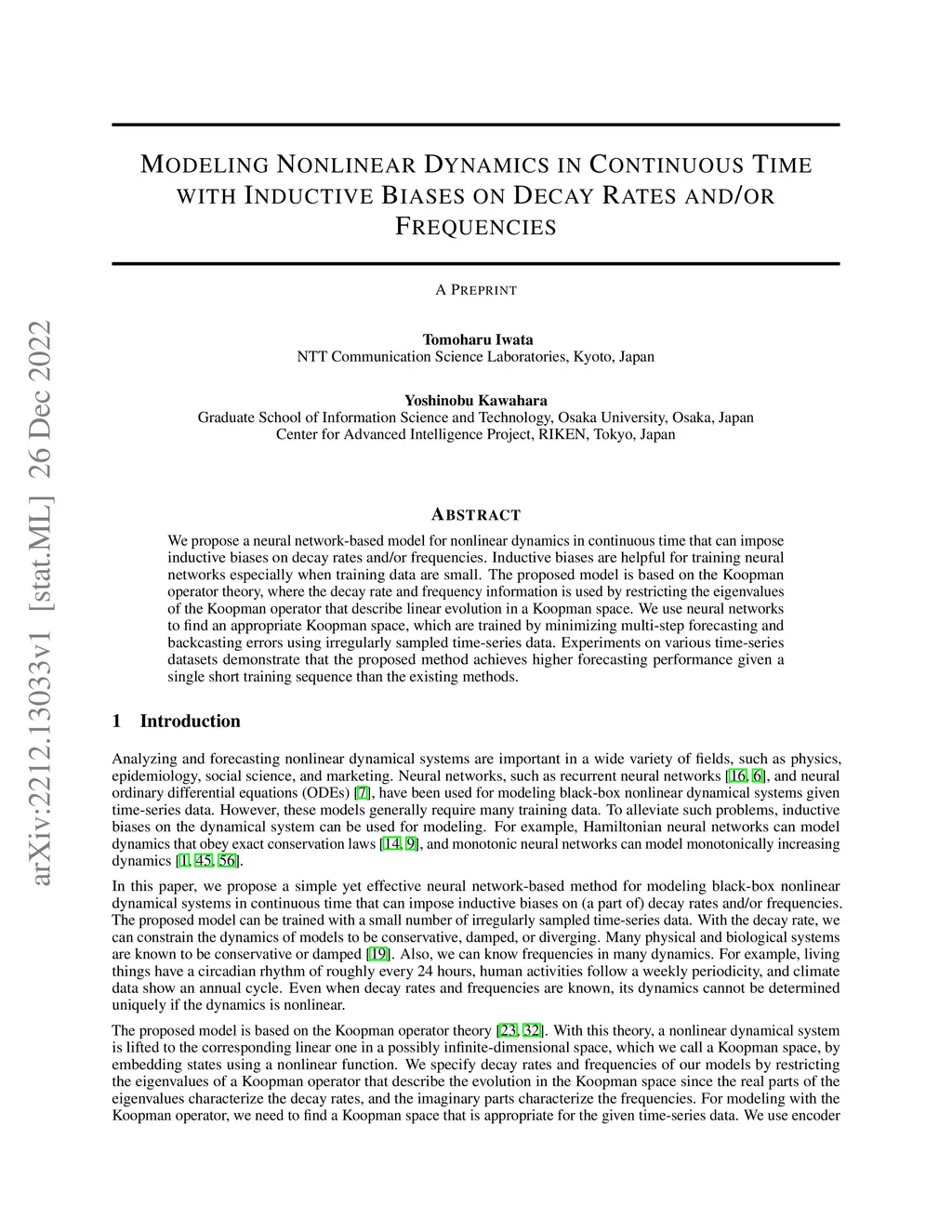 arXiv:2212.13033v1 [stat.ML] 26 Dec 2022

MODELING NONLINEAR DYNAMICS IN CONTINUOUS TIME WITH INDUCTIVE BIASES ON DECAY RATES AND/OR FREQUENCIES

A PREPRINT

Tomoharu Iwata
NTT Communication Science Laboratories, Kyoto, Japan

Yoshinobu Kawahara
Graduate School of Information Science and Technology, Osaka University, Osaka, Japan
Center for Advanced Intelligence Project, RIKEN, Tokyo, Japan

ABSTRACT

We propose a neural network-based model for nonlinear dynamics in continuous time that can impose inductive biases on decay rates and/or frequencies. Inductive biases are helpful for training neural networks especially when training data are small. The proposed model is based on the Koopman operator theory, where the decay rate and frequency information is used by restricting the eigenvalues of the Koopman operator that describe linear evolution in a Koopman space. We use neural networks to find an appropriate Koopman space, which are trained by minimizing multi-step forecasting and backcasting errors using irregularly sampled time-series data. Experiments on various time-series datasets demonstrate that the proposed method achieves higher forecasting performance given a single short training sequence than the existing methods.

1 Introduction

Analyzing and forecasting nonlinear dynamical systems are important in a wide variety of fields, such as physics, epidemiology, social science, and marketing. Neural networks, such as recurrent neural networks [16, 6], and neural ordinary differential equations (ODEs) [7], have been used for modeling black-box nonlinear dynamical systems given time-series data. However, these models generally require many training data. To alleviate such problems, inductive biases on the dynamical system can be used for modeling. For example, Hamiltonian neural networks can model dynamics that obey exact conservation laws [14, 9], and monotonic neural networks can model monotonically increasing dynamics [1, 45, 56].

In this paper, we propose a simple yet effective neural network-based method for modeling black-box nonlinear dynamical systems in continuous time that can impose inductive biases on (a part of) decay rates and/or frequencies. The proposed model can be trained with a small number of irregularly sampled time-series data. With the decay rate, we can constrain the dynamics of models to be conservative, damped, or diverging. Many physical and biological systems are known to be conservative or damped [19]. Also, we can know frequencies in many dynamics. For example, living things have a circadian rhythm of roughly every 24 hours, human activities follow a weekly periodicity, and climate data show an annual cycle. Even when decay rates and frequencies are known, its dynamics cannot be determined uniquely if the dynamics is nonlinear.

The proposed model is based on the Koopman operator theory [23, 32]. With this theory, a nonlinear dynamical system is lifted to the corresponding linear one in a possibly infinite-dimensional space, which we call a Koopman space, by embedding states using a nonlinear function. We specify decay rates and frequencies of our models by restricting the eigenvalues of a Koopman operator that describe the evolution in the Koopman space since the real parts of the eigenvalues characterize the decay rates, and the imaginary parts characterize the frequencies. For modeling with the Koopman operator, we need to find a Koopman space that is appropriate for the given time-series data. We use encoder